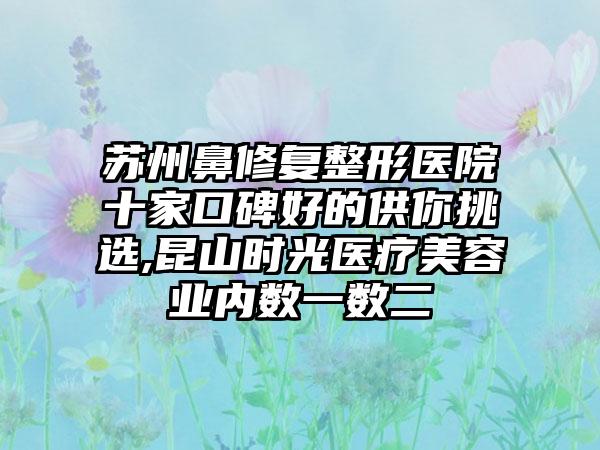 苏州鼻修复整形医院十家口碑好的供你挑选,昆山时光医疗美容业内数一数二